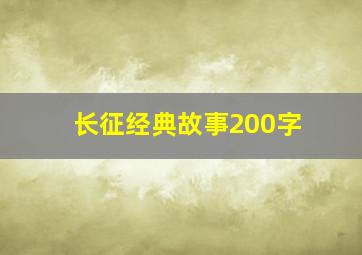 长征经典故事200字